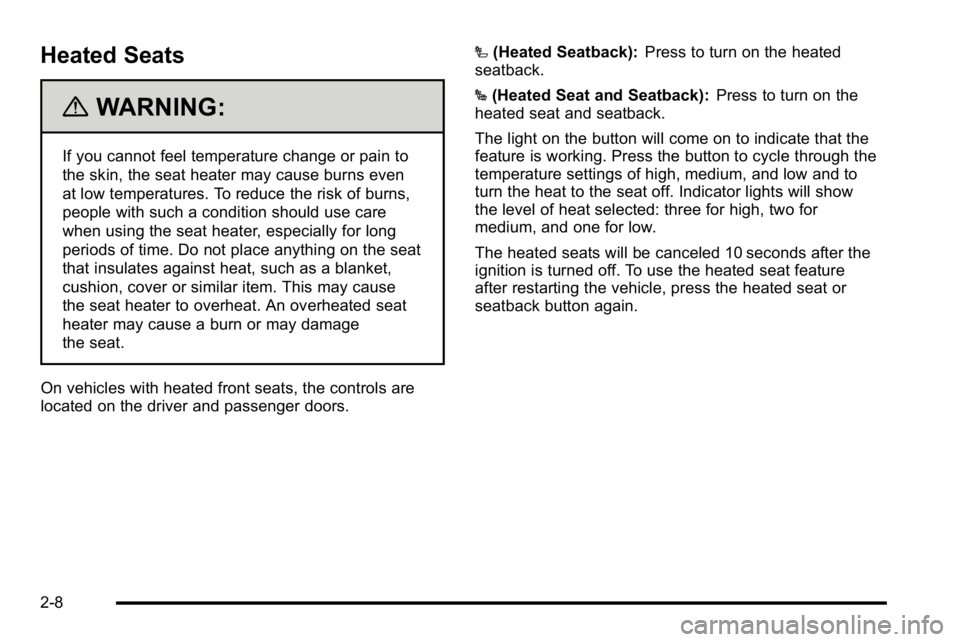 Heated Seats

WARNING:

If you cannot feel temperature change or pain to the skin, the seat heater may cause burns even at low temperatures. To reduce the risk of burns, people with such a condition should use care when using the seat heater, especially for long periods of time. Do not place anything on the seat that insulates against heat, such as a blanket, cushion, cover or similar item. This may cause the seat heater to overheat. An overheated seat heater may cause a burn or may damage the seat.

On vehicles with heated front seats, the controls are located on the driver and passenger doors.

(Heated Seatback): Press to turn on the heated seatback.

(Heated Seat and Seatback): Press to turn on the heated seat and seatback.

The light on the button will come on to indicate that the feature is working. Press the button to cycle through the temperature settings of high, medium, and low and to turn the heat to the seat off. Indicator lights will show the level of heat selected: three for high, two for medium, and one for low.

The heated seats will be canceled 10 seconds after the ignition is turned off. To use the heated seat feature after restarting the vehicle, press the heated seat or seatback button again.

2-8

carmanualsonline.info